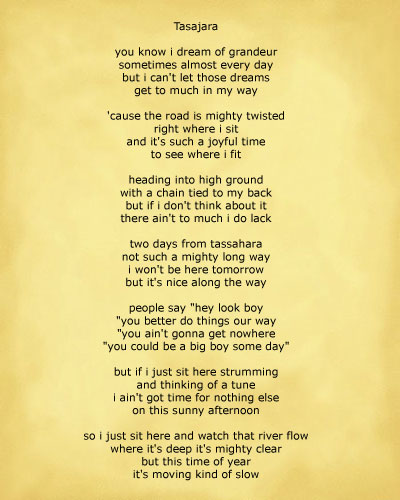 Tasajara

you know i dream of grandeur
sometimes almost every day
but i can't let those dreams
get to much in my way

'cause the road is mighty twisted
right where i sit
and it's such a joyful time
to see where i fit

heading into high ground
with a chain tied to my back
but if i don't think about it
there ain't to much i do lack

two days from tassahara
not such a mighty long way
i won't be here tomorrow
but it's nice along the way

people say "hey look boy
"you better do things our way
"you ain't gonna get nowhere
"you could be a big boy some day"

but if i just sit here strumming
and thinking of a tune
i ain't got time for nothing else
on this sunny afternoon

so i just sit here and watch that river flow
where it's deep it's mighty clear
but this time of year
it's moving kind of slow